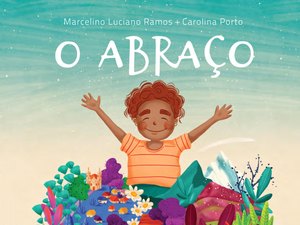 Marcelino Luciano Ramos + Carolina Porto

O ABRAÇO